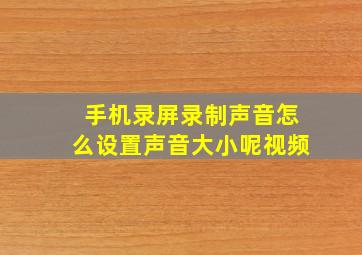 手机录屏录制声音怎么设置声音大小呢视频